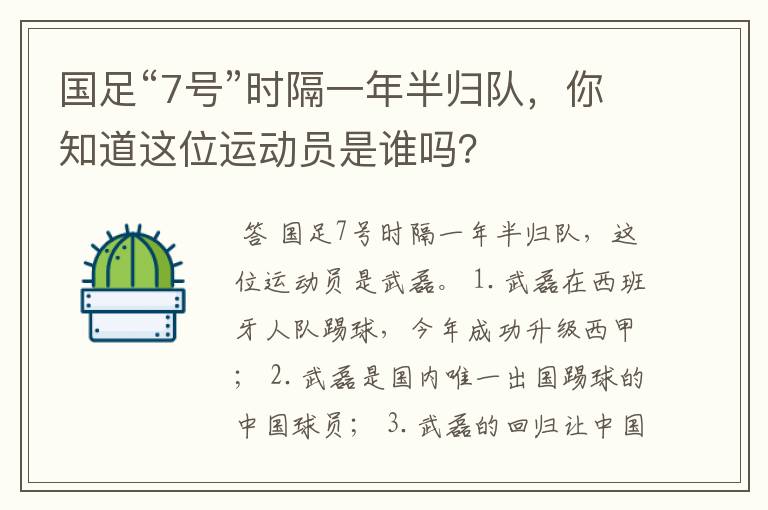 国足“7号”时隔一年半归队，你知道这位运动员是谁吗？

答 国足7号时隔一年半归队，这位运动员是武磊。 1. 武磊在西班牙人队踢球，今年成功升级西甲； 2. 武磊是国内唯一出国踢球的中国球员； 3. 武磊的回归让中国